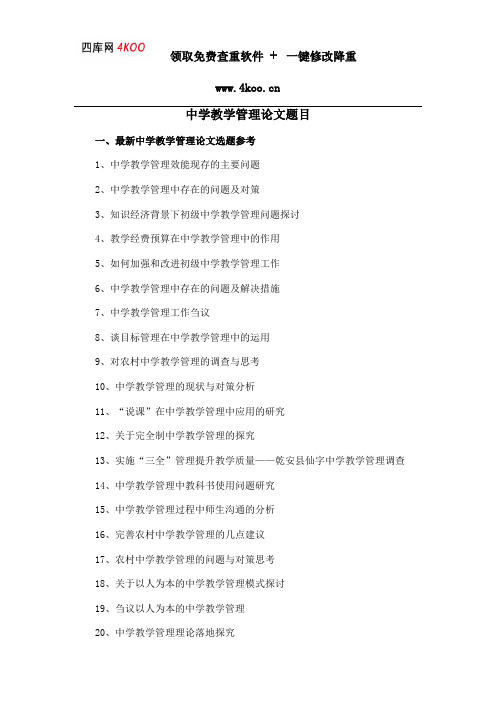 四库网 4KOO

领取免费查重软件 + 一键修改降重

www.4koo.cn

中学教学管理论文题目

一、最新中学教学管理论文选题参考

1、中学教学管理效能现存的主要问题

2、中学教学管理中存在的问题及对策

3、知识经济背景下初级中学教学管理问题探讨

4、教学经费预算在中学教学管理中的作用

5、如何加强和改进初级中学教学管理工作

6、中学教学管理中存在的问题及解决措施

7、中学教学管理工作刍议

8、谈目标管理在中学教学管理中的运用

9、对农村中学教学管理的调查与思考

10、中学教学管理的现状与对策分析

11、“说课”在中学教学管理中应用的研究

12、关于完全制中学教学管理的探究

13、实施“三全”管理提升教学质量——乾安县仙字中学教学管理调查

14、中学教学管理中教科书使用问题研究

15、中学教学管理过程中师生沟通的分析

16、完善农村中学教学管理的几点建议

17、农村中学教学管理的问题与对策思考

18、关于以人为本的中学教学管理模式探讨

19、刍议以人为本的中学教学管理

20、中学教学管理理论落地探究